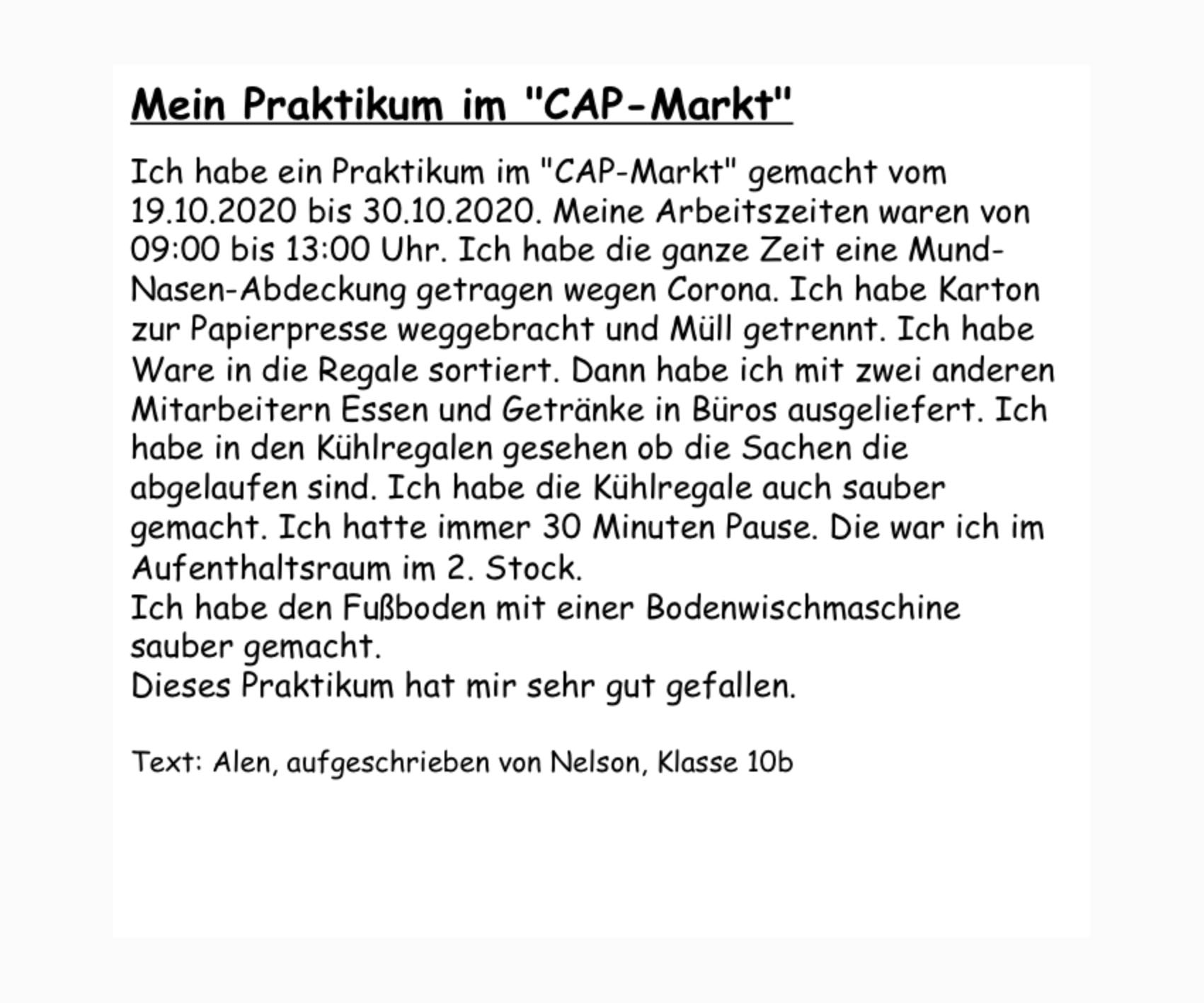 Mein Praktikum im "CAP-Markt"

Ich habe ein Praktikum im "CAP-Markt" gemacht vom 19.10.2020 bis 30.10.2020. Meine Arbeitszeiten waren von 09:00 bis 13:00 Uhr. Ich habe die ganze Zeit eine Mund-Nasen-Abdeckung getragen wegen Corona. Ich habe Karton zur Papierpresse weggebracht und Müll getrennt. Ich habe Ware in die Regale sortiert. Dann habe ich mit zwei anderen Mitarbeitern Essen und Getränke in Büros ausgeliefert. Ich habe in den Kühlregalen gesehen ob die Sachen die abgelaufen sind. Ich habe die Kühlregale auch sauber gemacht. Ich hatte immer 30 Minuten Pause. Die war ich im Aufenthaltsraum im 2. Stock.
Ich habe den Fußboden mit einer Bodenwischmaschine sauber gemacht.
Dieses Praktikum hat mir sehr gut gefallen.

Text: Alen, aufgeschrieben von Nelson, Klasse 10b